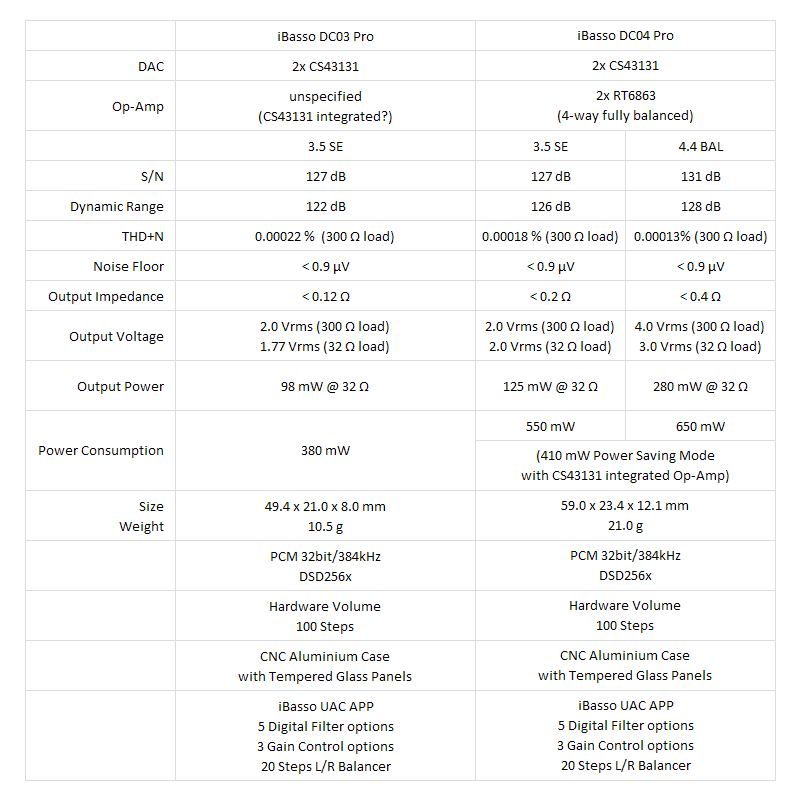 | | iBasso DC03 Pro | iBasso DC04 Pro | |
|---|---|---|---|
| DAC | 2x CS43131 | 2x CS43131 | |
| Op-Amp | unspecified (CS43131 integrated?) | 2x RT6863 (4-way fully balanced) | |
| | 3.5 SE | 3.5 SE | 4.4 BAL |
| S/N | 127 dB | 127 dB | 131 dB |
| Dynamic Range | 122 dB | 126 dB | 128 dB |
| THD+N | 0.00022 % (300 Ω load) | 0.00018 % (300 Ω load) | 0.00013% (300 Ω load) |
| Noise Floor | < 0.9 µV | < 0.9 µV | < 0.9 µV |
| Output Impedance | < 0.12 Ω | < 0.2 Ω | < 0.4 Ω |
| Output Voltage | 2.0 Vrms (300 Ω load) 1.77 Vrms (32 Ω load) | 2.0 Vrms (300 Ω load) 2.0 Vrms (32 Ω load) | 4.0 Vrms (300 Ω load) 3.0 Vrms (32 Ω load) |
| Output Power | 98 mW @ 32 Ω | 125 mW @ 32 Ω | 280 mW @ 32 Ω |
| Power Consumption | 380 mW | 550 mW | 650 mW |
| | | (410 mW Power Saving Mode with CS43131 integrated Op-Amp) | |
| Size Weight | 49.4 x 21.0 x 8.0 mm 10.5 g | 59.0 x 23.4 x 12.1 mm 21.0 g | |
| | PCM 32bit/384kHz DSD256x | PCM 32bit/384kHz DSD256x | |
| | Hardware Volume 100 Steps | Hardware Volume 100 Steps | |
| | CNC Aluminium Case with Tempered Glass Panels | CNC Aluminium Case with Tempered Glass Panels | |
| | iBasso UAC APP 5 Digital Filter options 3 Gain Control options 20 Steps L/R Balancer | iBasso UAC APP 5 Digital Filter options 3 Gain Control options 20 Steps L/R Balancer | |